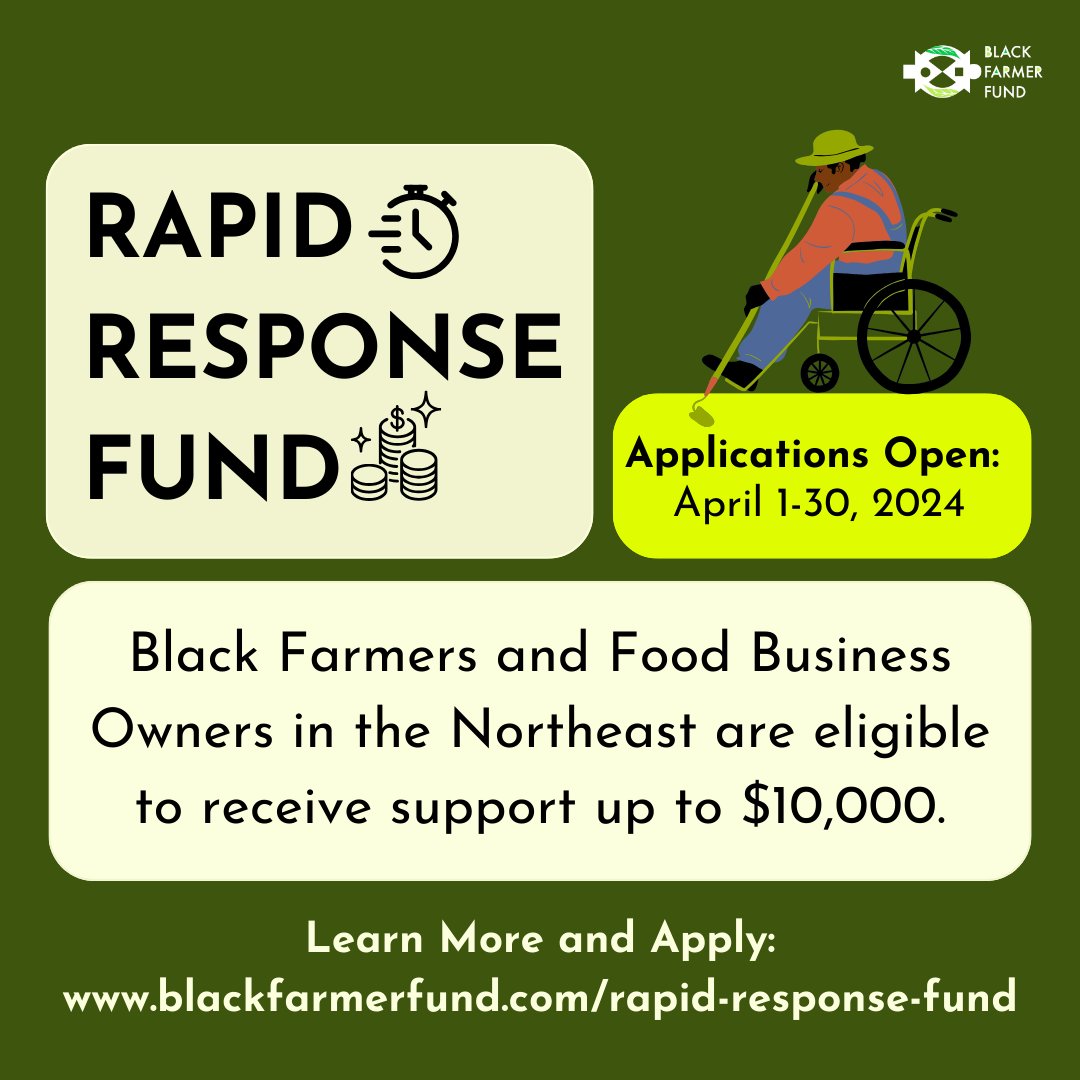 BLACK FARMER FUND

RAPID RESPONSE FUND

Applications Open: April 1-30, 2024

Black Farmers and Food Business Owners in the Northeast are eligible to receive support up to $10,000.

Learn More and Apply: www.blackfarmerfund.com/rapid-response-fund